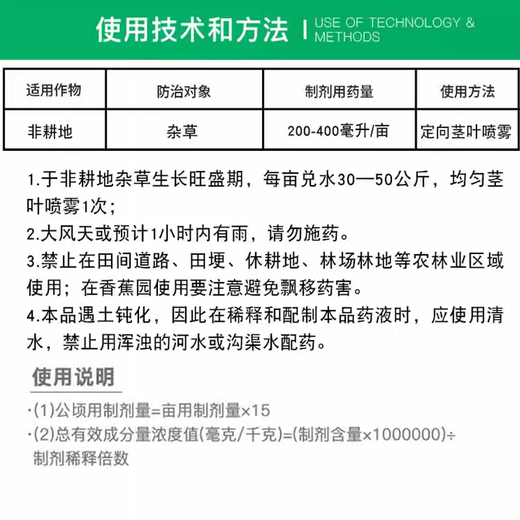 使用技术和方法 | USE OF TECHNOLOGY & METHODS

| 适用作物 | 防治对象 | 制剂用药量 | 使用方法 |
|---|---|---|---|
| 非耕地 | 杂草 | 200-400毫升/亩 | 定向茎叶喷雾 |

1.于非耕地杂草生长旺盛期，每亩兑水30—50公斤，均匀茎叶喷雾1次；
2.大风天或预计1小时内有雨，请勿施药。
3.禁止在田间道路、田埂、休耕地、林场林地等农林业区域使用；在香蕉园使用要注意避免飘移药害。
4.本品遇土钝化，因此在稀释和配制本品药液时，应使用清水，禁止用浑浊的河水或沟渠水配药。

使用说明

·(1)公顷用制剂量=亩用制剂量×15
·(2)总有效成分量浓度值(毫克/千克)=(制剂含量×1000000)÷制剂稀释倍数